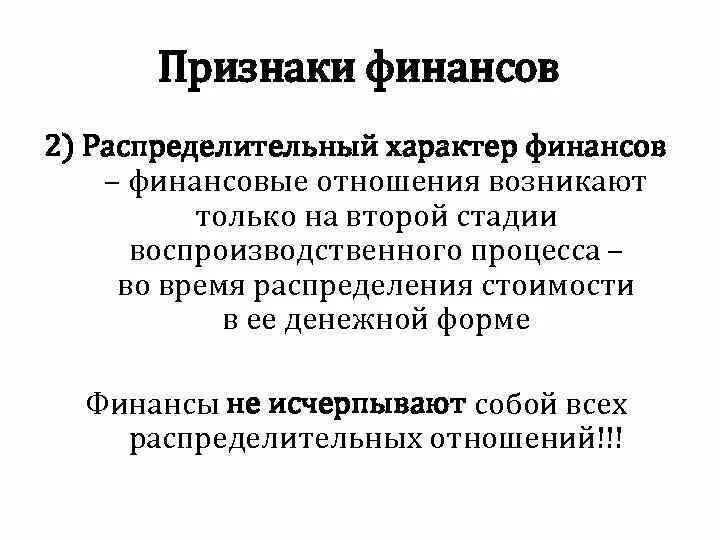 Признаки финансов

2) Распределительный характер финансов – финансовые отношения возникают только на второй стадии воспроизводственного процесса – во время распределения стоимости в ее денежной форме

Финансы не исчерпывают собой всех распределительных отношений!!!